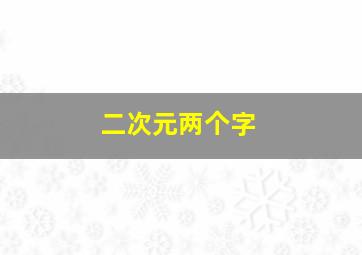 二次元两个字